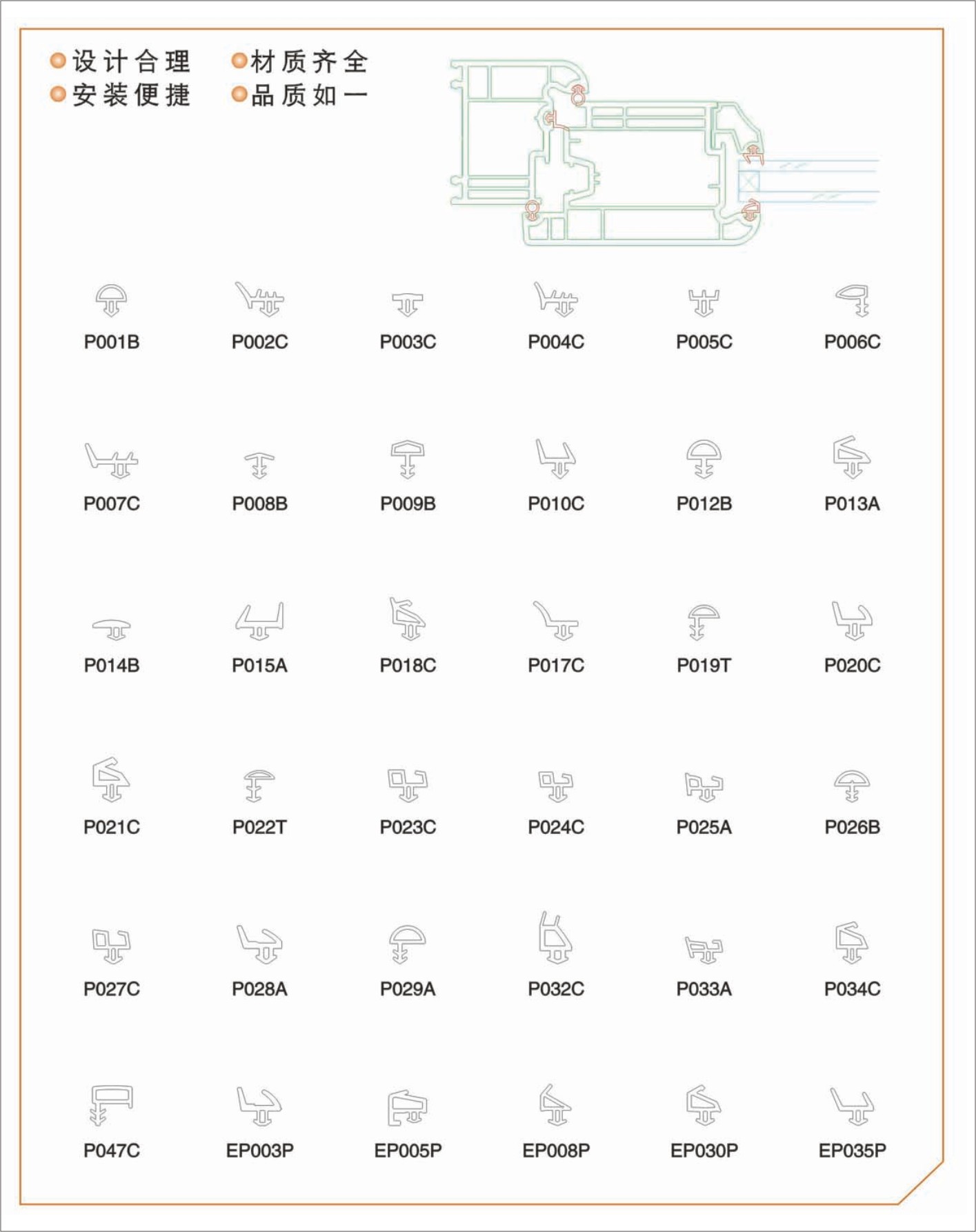 设计合理　材质齐全
安装便捷　品质如一

P001B P002C P003C P004C P005C P006C

P007C P008B P009B P010C P012B P013A

P014B P015A P018C P017C P019T P020C

P021C P022T P023C P024C P025A P026B

P027C P028A P029A P032C P033A P034C

P047C EP003P EP005P EP008P EP030P EP035P